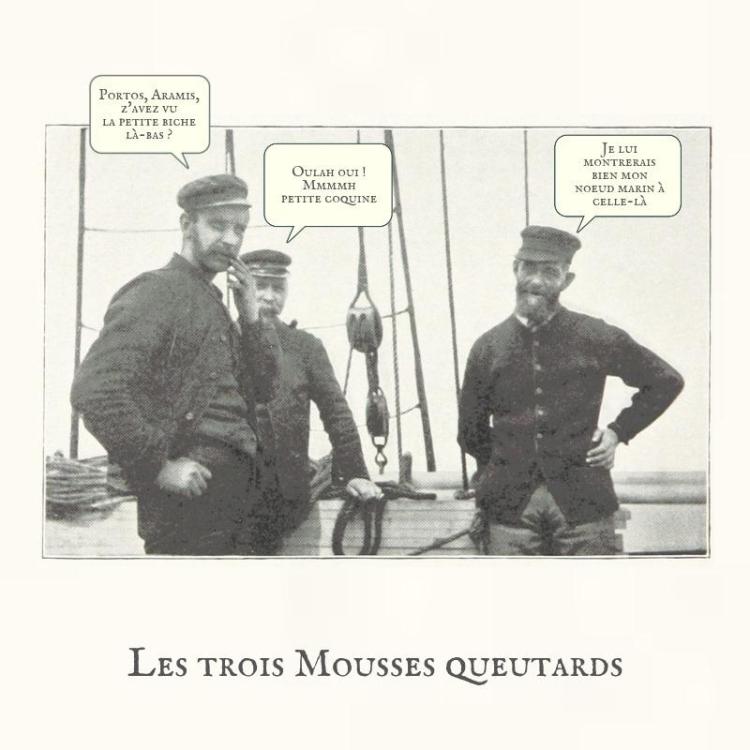 Portos, Aramis, z'avez vu la petite biche là-bas ?

Oulah oui ! Mmmmh petite coquine

Je lui montrerais bien mon noeud marin à celle-là

Les trois Mousses queutards